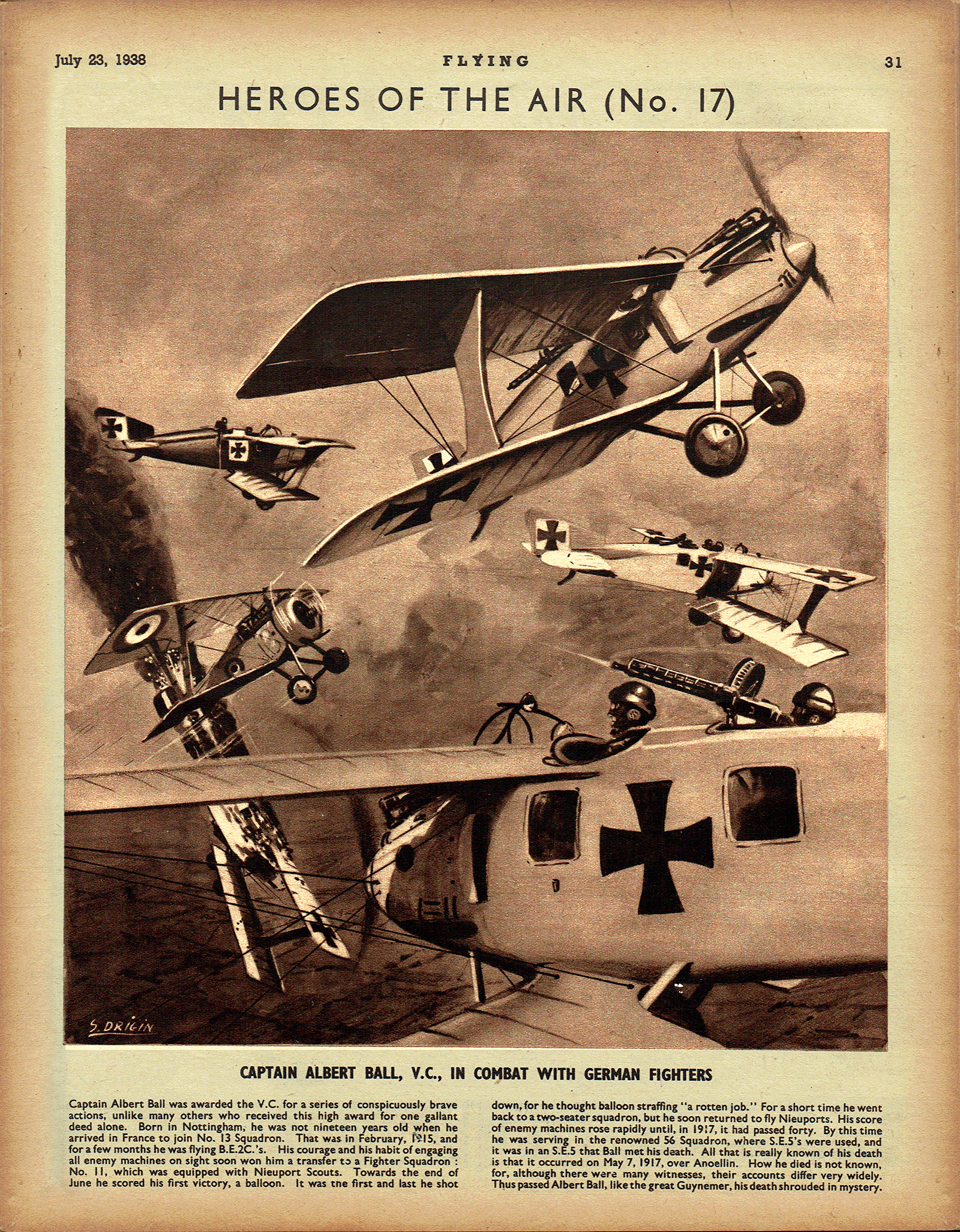 July 23, 1938 FLYING 31

HEROES OF THE AIR (No. 17)

S. DRIGIN

CAPTAIN ALBERT BALL, V.C., IN COMBAT WITH GERMAN FIGHTERS

Captain Albert Ball was awarded the V.C. for a series of conspicuously brave actions, unlike many others who received this high award for one gallant deed alone. Born in Nottingham, he was not nineteen years old when he arrived in France to join No. 13 Squadron. That was in February, 1915, and for a few months he was flying B.E.2C.'s. His courage and his habit of engaging all enemy machines on sight soon won him a transfer to a Fighter Squadron : No. 11, which was equipped with Nieuport Scouts. Towards the end of June he scored his first victory, a balloon. It was the first and last he shot down, for he thought balloon straffing "a rotten job." For a short time he went back to a two-seater squadron, but he soon returned to fly Nieuports. His score of enemy machines rose rapidly until, in 1917, it had passed forty. By this time he was serving in the renowned 56 Squadron, where S.E.5's were used, and it was in an S.E.5 that Ball met his death. All that is really known of his death is that it occurred on May 7, 1917, over Anoellin. How he died is not known, for, although there were many witnesses, their accounts differ very widely. Thus passed Albert Ball, like the great Guynemer, his death shrouded in mystery.